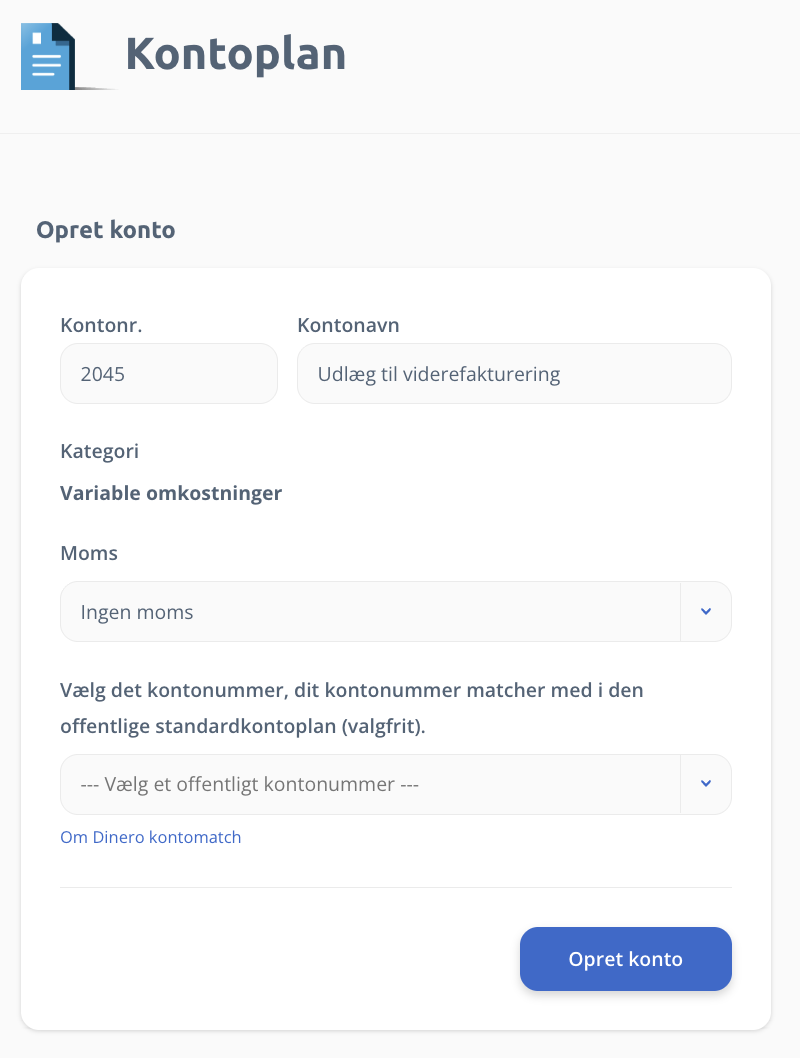 Kontoplan

Opret konto

Kontonr.

2045

Kontonavn

Udlæg til viderefakturering

Kategori

Variable omkostninger

Moms

Ingen moms

Vælg det kontonummer, dit kontonummer matcher med i den offentlige standardkontoplan (valgfrit).

--- Vælg et offentligt kontonummer ---

Om Dinero kontomatch

Opret konto